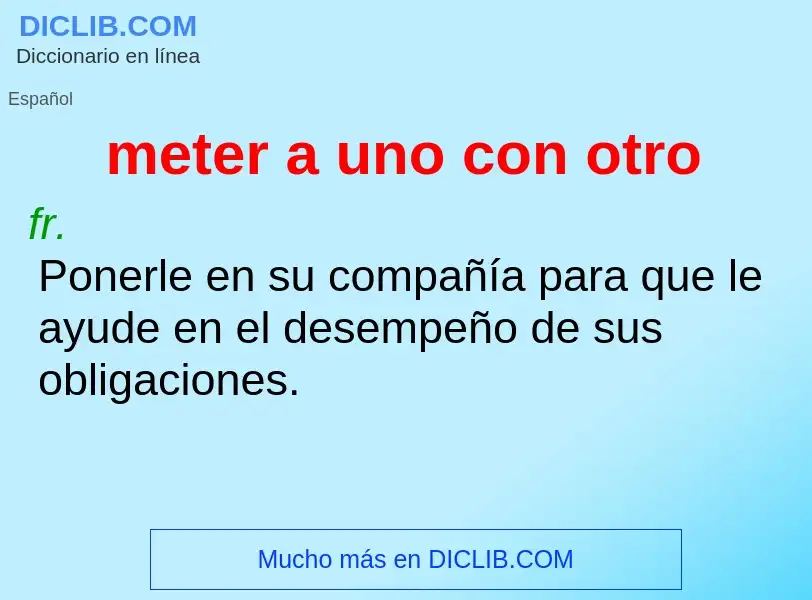 DICLIB.COM
Diccionario en línea

Español

meter a uno con otro

fr.
Ponerle en su compañía para que le ayude en el desempeño de sus obligaciones.

Mucho más en DICLIB.COM